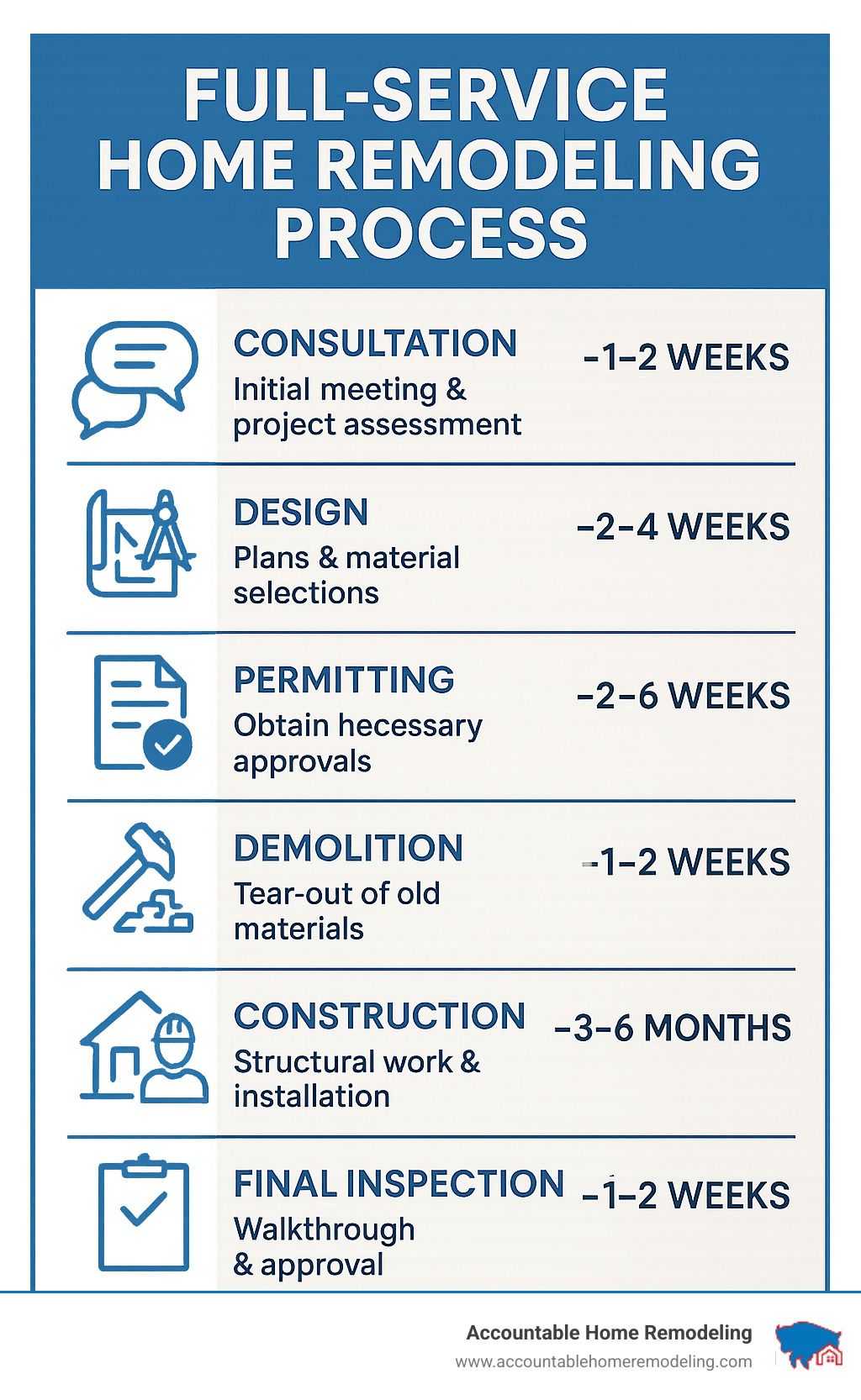 FULL-SERVICE HOME REMODELING PROCESS

CONSULTATION
Initial meeting & project assessment
-1-2 WEEKS

DESIGN
Plans & material selections
-2-4 WEEKS

PERMITTING
Obtain hecessary approvals
-2-6 WEEKS

DEMOLITION
Tear-out of old materials
-1-2 WEEKS

CONSTRUCTION
Structural work & installation
-3-6 MONTHS

FINAL INSPECTION
Walkthrough & approval
-1-2 WEEKS

Accountable Home Remodeling
www.accountablehomeremodeling.com